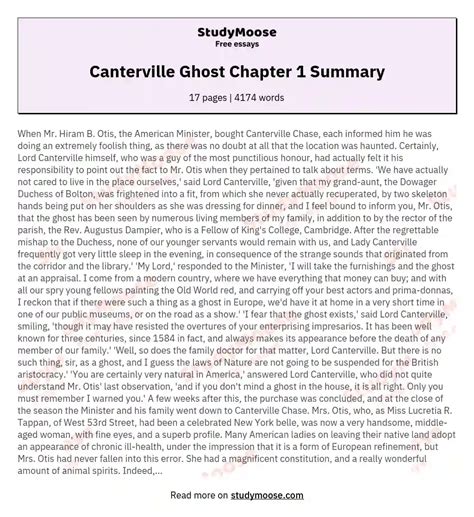 StudyMoose
Free essays

Canterville Ghost Chapter 1 Summary

17 pages | 4174 words

When Mr. Hiram B. Otis, the American Minister, bought Canterville Chase, each informed him he was doing an extremely foolish thing, as there was no doubt at all that the location was haunted. Certainly, Lord Canterville himself, who was a guy of the most punctilious honour, had actually felt it his responsibility to point out the fact to Mr. Otis when they pertained to talk about terms. 'We have actually not cared to live in the place ourselves,' said Lord Canterville, 'given that my grand-aunt, the Dowager Duchess of Bolton, was frightened into a fit, from which she never actually recuperated, by two skeleton hands being put on her shoulders as she was dressing for dinner, and I feel bound to inform you, Mr. Otis, that the ghost has been seen by numerous living members of my family, in addition to by the rector of the parish, the Rev. Augustus Dampier, who is a Fellow of King's College, Cambridge. After the regrettable mishap to the Duchess, none of our younger servants would remain with us, and Lady Canterville frequently got very little sleep in the evening, in consequence of the strange sounds that originated from the corridor and the library.' 'My Lord,' responded to the Minister, 'I will take the furnishings and the ghost at an appraisal. I come from a modern country, where we have everything that money can buy; and with all our spry young fellows painting the Old World red, and carrying off your best actors and prima-donnas, I reckon that if there were such a thing as a ghost in Europe, we'd have it at home in a very short time in one of our public museums, or on the road as a show.' 'I fear that the ghost exists,' said Lord Canterville, smiling, 'though it may have resisted the overtures of your enterprising impresarios. It has been well known for three centuries, since 1584 in fact, and always makes its appearance before the death of any member of our family.' 'Well, so does the family doctor for that matter, Lord Canterville. But there is no such thing, sir, as a ghost, and I guess the laws of Nature are not going to be suspended for the British aristocracy.' 'You are certainly very natural in America,' answered Lord Canterville, who did not quite understand Mr. Otis' last observation, 'and if you don't mind a ghost in the house, it is all right. Only you must remember I warned you.' A few weeks after this, the purchase was concluded, and at the close of the season the Minister and his family went down to Canterville Chase. Mrs. Otis, who, as Miss Lucretia R. Tappan, of West 53rd Street, had been a celebrated New York belle, was now a very handsome, middle-aged woman, with fine eyes, and a superb profile. Many American ladies on leaving their native land adopt an appearance of chronic ill-health, under the impression that it is a form of European refinement, but Mrs. Otis had never fallen into this error. She had a magnificent constitution, and a really wonderful amount of animal spirits. Indeed,...

Read more on studymoose.com